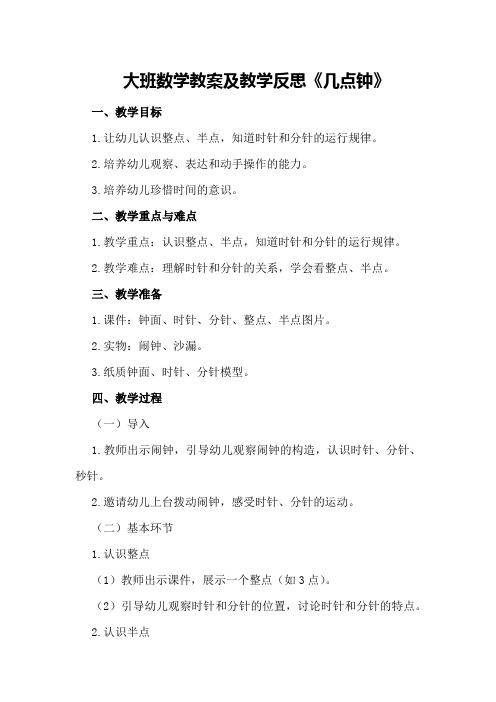 大班数学教案及教学反思《几点钟》

一、教学目标

1.让幼儿认识整点、半点，知道时针和分针的运行规律。

2.培养幼儿观察、表达和动手操作的能力。

3.培养幼儿珍惜时间的意识。

二、教学重点与难点

1.教学重点：认识整点、半点，知道时针和分针的运行规律。

2.教学难点：理解时针和分针的关系，学会看整点、半点。

三、教学准备

1.课件：钟面、时针、分针、整点、半点图片。

2.实物：闹钟、沙漏。

3.纸质钟面、时针、分针模型。

四、教学过程

（一）导入

1.教师出示闹钟，引导幼儿观察闹钟的构造，认识时针、分针、秒针。

2.邀请幼儿上台拨动闹钟，感受时针、分针的运动。

（二）基本环节

1.认识整点

（1）教师出示课件，展示一个整点（如3点）。

（2）引导幼儿观察时针和分针的位置，讨论时针和分针的特点。

2.认识半点